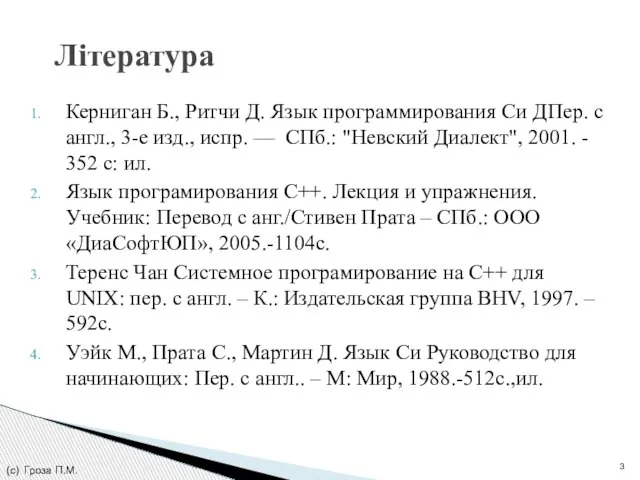 Література

1. Керниган Б., Ритчи Д. Язык программирования Си ДПер. с англ., 3-е изд., испр. — СПб.: "Невский Диалект", 2001. - 352 с: ил.
2. Язык програмирования С++. Лекция и упражнения. Учебник: Перевод с анг./Стивен Прата – СПб.: ООО «ДиаСофтЮП», 2005.-1104с.
3. Теренс Чан Системное програмирование на С++ для UNIX: пер. с англ. – К.: Издательская группа BHV, 1997. – 592с.
4. Уэйк М., Прата С., Мартин Д. Язык Си Руководство для начинающих: Пер. с англ.. – М: Мир, 1988.-512с.,ил.

(с) Гроза П.М.

3